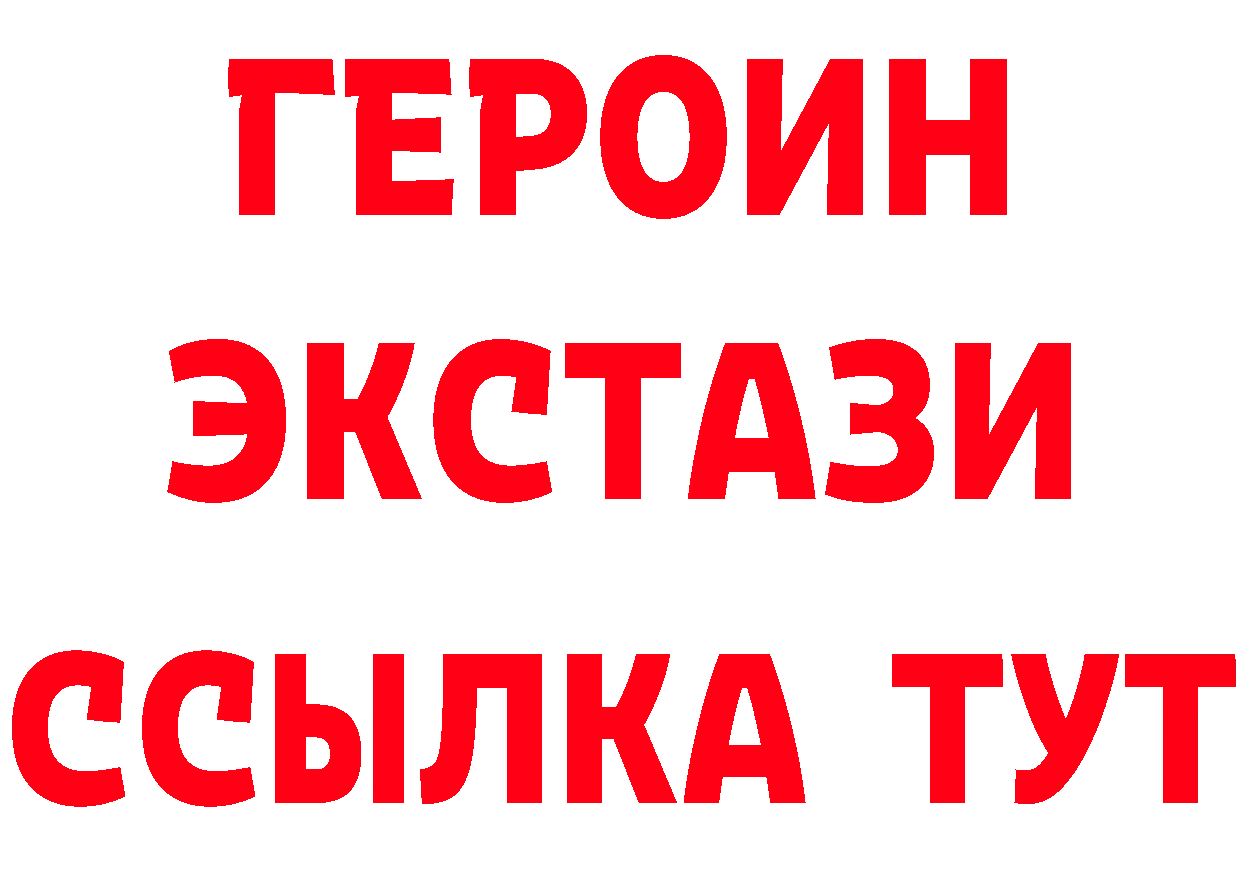 ГЕРОИН
ЭКСТАЗИ
ССЫЛКА ТУТ